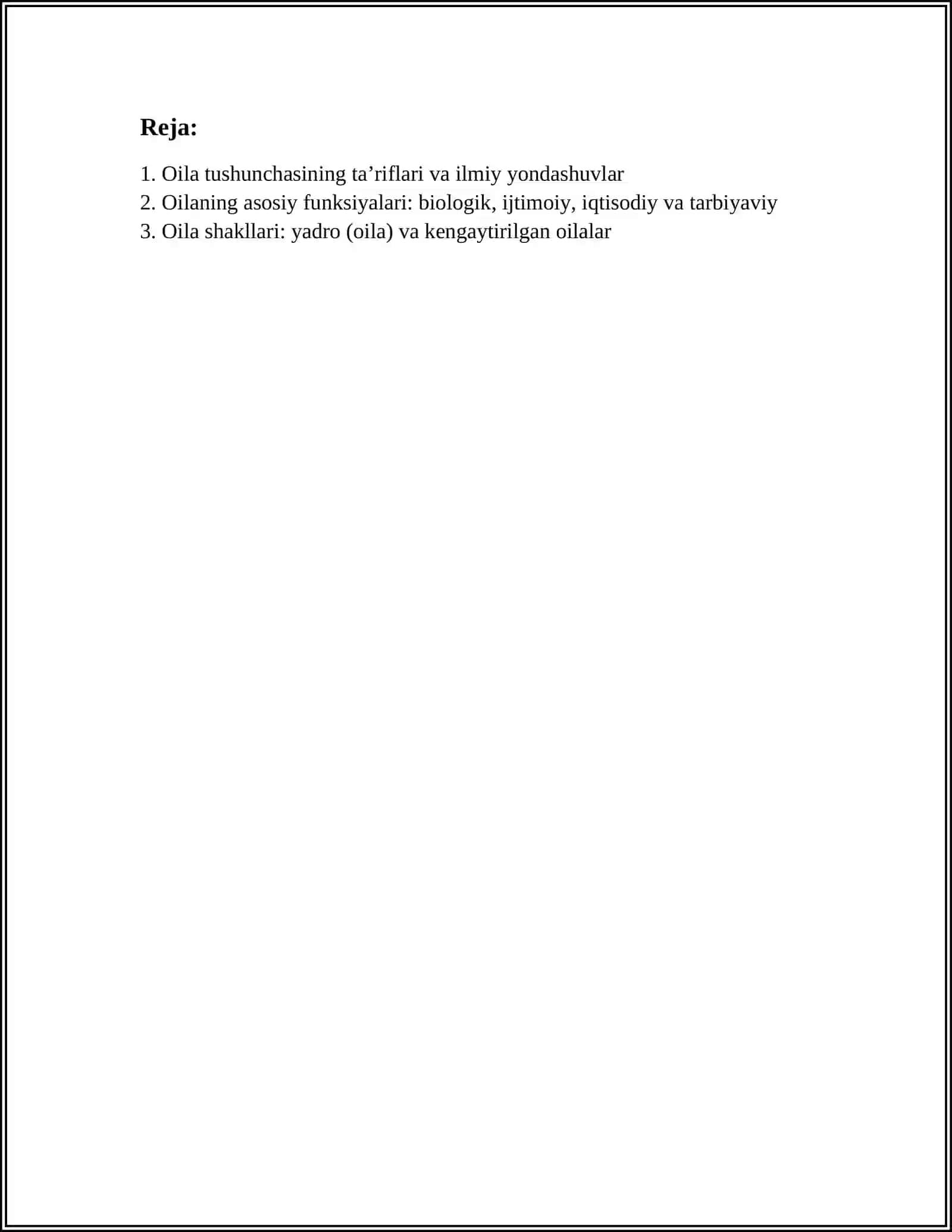 Reja:

1. Oila tushunchasining ta'riflari va ilmiy yondashuvlar
2. Oilaning asosiy funksiyalari: biologik, ijtimoiy, iqtisodiy va tarbiyaviy
3. Oila shakllari: yadro (oila) va kengaytirilgan oilalar